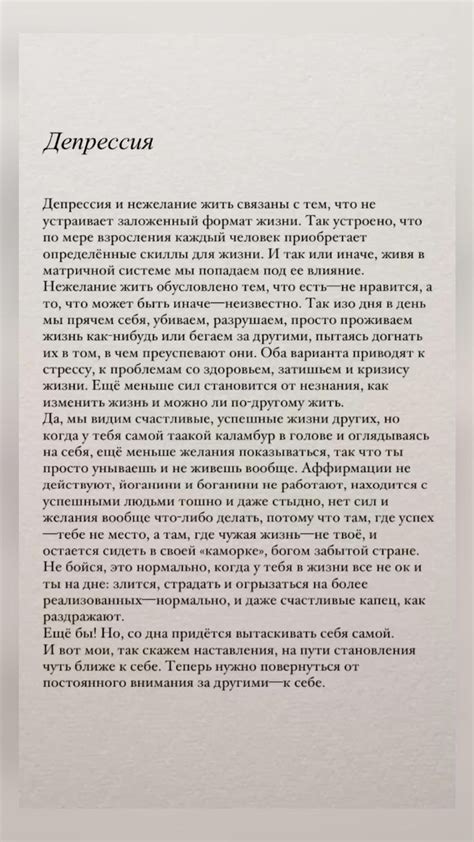 Депрессия

Депрессия и нежелание жить связаны с тем, что не устраивает заложенный формат жизни. Так устроено, что по мере взросления каждый человек приобретает определённые скиллы для жизни. И так или иначе, живя в матричной системе мы попадаем под ее влияние. Нежелание жить обусловлено тем, что есть—не нравится, а то, что может быть иначе—неизвестно. Так изо дня в день мы прячем себя, убиваем, разрушаем, просто проживаем жизнь как-нибудь или бегаем за другими, пытаясь догнать их в том, в чем преуспевают они. Оба варианта приводят к стрессу, к проблемам со здоровьем, затишьем и кризису жизни. Ещё меньше сил становится от незнания, как изменить жизнь и можно ли по-другому жить.
Да, мы видим счастливые, успешные жизни других, но когда у тебя самой таакой каламбур в голове и оглядываясь на себя, ещё меньше желания показываться, так что ты просто унываешь и не живешь вообще. Аффирмации не действуют, йоганини и боганини не работают, находится с успешными людьми тошно и даже стыдно, нет сил и желания вообще что-либо делать, потому что там, где успех—тебе не место, а там, где чужая жизнь—не твоё, и остается сидеть в своей «каморке», богом забытой стране. Не бойся, это нормально, когда у тебя в жизни все не ок и ты на дне: злится, страдать и огрызаться на более реализованных—нормально, и даже счастливые капец, как раздражают.
Ещё бы! Но, со дна придётся вытаскивать себя самой.
И вот мои, так скажем наставления, на пути становления чуть ближе к себе. Теперь нужно повернуться от постоянного внимания за другими—к себе.